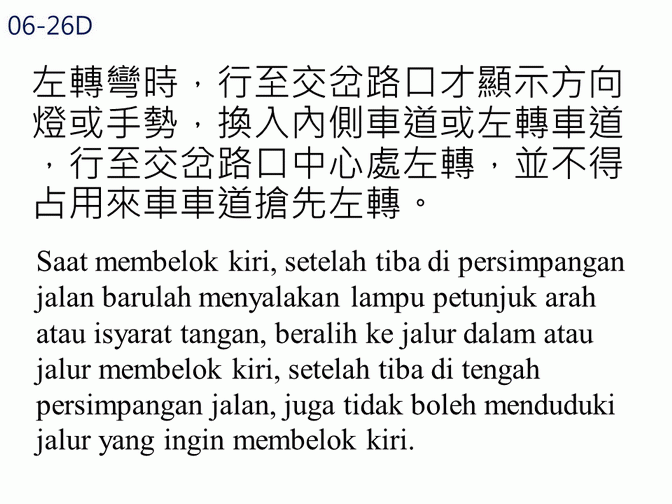 06-26D

左轉彎時，行至交岔路口才顯示方向燈或手勢，換入內側車道或左轉車道，行至交岔路口中心處左轉，並不得占用來車車道搶先左轉。

Saat membelok kiri, setelah tiba di persimpangan jalan barulah menyalakan lampu petunjuk arah atau isyarat tangan, beralih ke jalur dalam atau jalur membelok kiri, setelah tiba di tengah persimpangan jalan, juga tidak boleh menduduki jalur yang ingin membelok kiri.